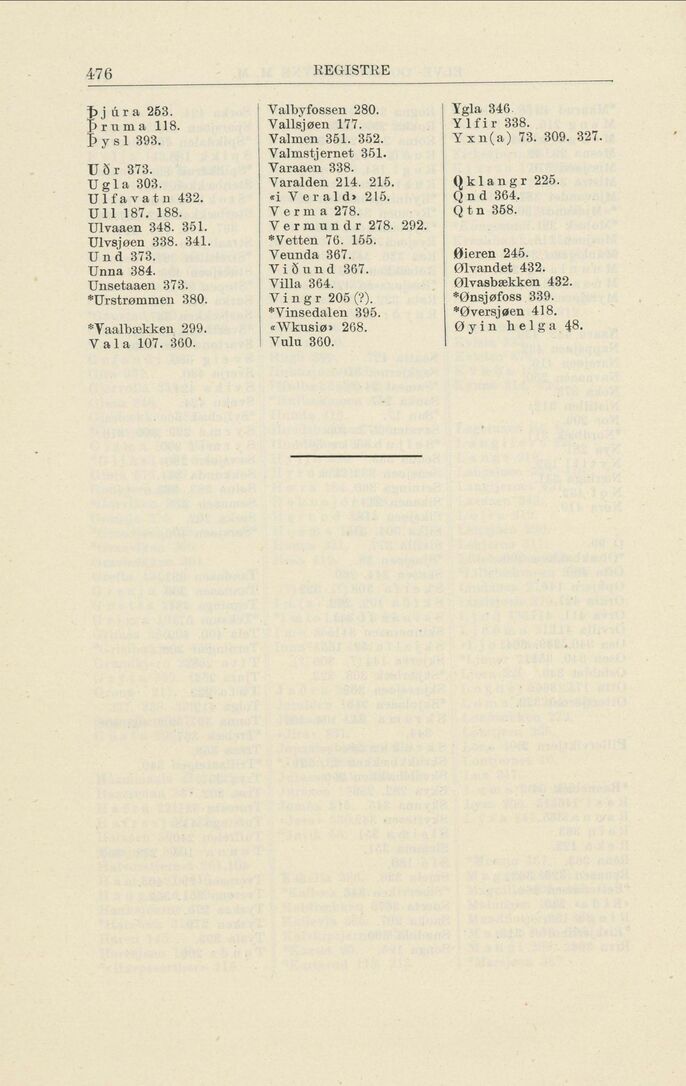 476

REGISTRE

Þjúra 253.
Þruma 118.
Þysl 393.

Uðr 373.
Ugla 303.
Ulfavatn 432.
Ull 187. 188.
Ulvaaen 348. 351.
Ulvsjøen 338. 341.
Und 373.
Unna 384.
Unsetaaen 373.
*Urstrømmen 380.

*Vaalbækken 299.
Vala 107. 360.

Valbyfossen 280.
Vallsjøen 177.
Valmen 351. 352.
Valmstjernet 351.
Varaaen 338.
Varalden 214. 215.
«i Verald» 215.
Verma 278.
Vermundr 278. 292.
*Vetten 76. 155.
Veunda 367.
Viðund 367.
Villa 364.
Vingr 205 (?).
*Vinsedalen 395.
«Wkusiø» 268.
Vulu 360.

Ygla 346.
Ylfir 338.
Yxn(a) 73. 309. 327.

Ǫklangr 225.
Ǫnd 364.
Ǫtn 358.

Øieren 245.
Ølvandet 432.
Ølvasbækken 432.
*Ønsjøfoss 339.
*Øversjøen 418.
Øyin helga 48.